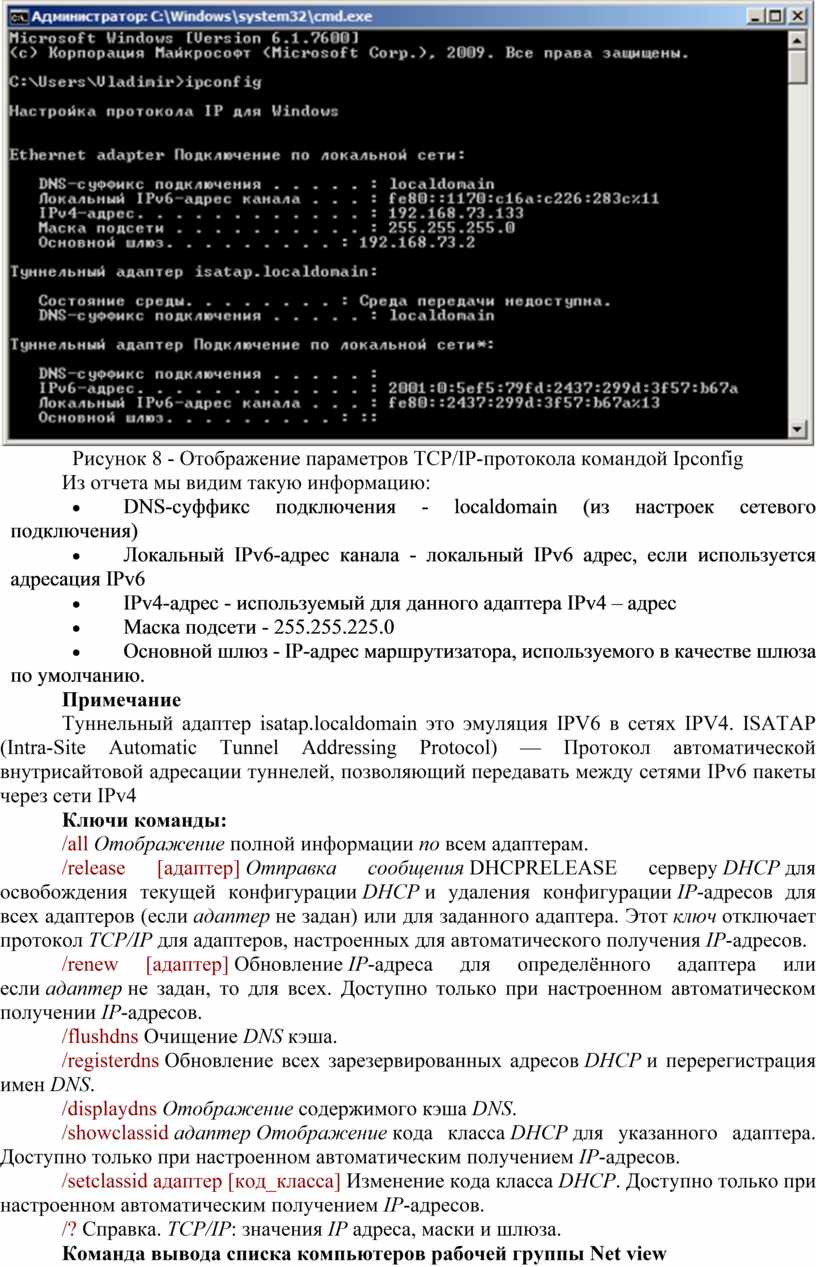 Администратор: C:\Windows\system32\cmd.exe
Microsoft Windows [Version 6.1.7600]
(c) Корпорация Майкрософт (Microsoft Corp.), 2009. Все права защищены.

C:\Users\Vladimir>ipconfig

Настройка протокола IP для Windows

Ethernet adapter Подключение по локальной сети:

DNS-суффикс подключения . . . . . : localdomain
Локальный IPv6-адрес канала . . . : fe80::1170:c16a:c226:283c%11
IPv4-адрес. . . . . . . . . . . . : 192.168.73.133
Маска подсети . . . . . . . . . . : 255.255.255.0
Основной шлюз. . . . . . . . . : 192.168.73.2

Туннельный адаптер isatap.localdomain:

Состояние среды. . . . . . . . : Среда передачи недоступна.
DNS-суффикс подключения . . . . . : localdomain

Туннельный адаптер Подключение по локальной сети*:

DNS-суффикс подключения . . . . . :
IPv6-адрес. . . . . . . . . . . . : 2001:0:5ef5:79fd:2437:299d:3f57:b67a
Локальный IPv6-адрес канала . . . : fe80::2437:299d:3f57:b67a%13
Основной шлюз. . . . . . . . . : ::

Рисунок 8 - Отображение параметров TCP/IP-протокола командой Ipconfig

Из отчета мы видим такую информацию:

• DNS-суффикс подключения - localdomain (из настроек сетевого подключения)

• Локальный IPv6-адрес канала - локальный IPv6 адрес, если используется адресация IPv6

• IPv4-адрес - используемый для данного адаптера IPv4 – адрес

• Маска подсети - 255.255.225.0

• Основной шлюз - IP-адрес маршрутизатора, используемого в качестве шлюза по умолчанию.

Примечание

Туннельный адаптер isatap.localdomain это эмуляция IPV6 в сетях IPV4. ISATAP (Intra-Site Automatic Tunnel Addressing Protocol) — Протокол автоматической внутрисайтовой адресации туннелей, позволяющий передавать между сетями IPv6 пакеты через сети IPv4

Ключи команды:

/all Отображение полной информации по всем адаптерам.

/release [адаптер] Отправка сообщения DHCPRELEASE серверу DHCP для освобождения текущей конфигурации DHCP и удаления конфигурации IP-адресов для всех адаптеров (если адаптер не задан) или для заданного адаптера. Этот ключ отключает протокол TCP/IP для адаптеров, настроенных для автоматического получения IP-адресов.

/renew [адаптер] Обновление IP-адреса для определённого адаптера или если адаптер не задан, то для всех. Доступно только при настроенном автоматическом получении IP-адресов.

/flushdns Очищение DNS кэша.

/registerdns Обновление всех зарезервированных адресов DHCP и перерегистрация имен DNS.

/displaydns Отображение содержимого кэша DNS.

/showclassid адаптер Отображение кода класса DHCP для указанного адаптера. Доступно только при настроенном автоматическим получением IP-адресов.

/setclassid адаптер [код_класса] Изменение кода класса DHCP. Доступно только при настроенном автоматическим получением IP-адресов.

/? Справка. TCP/IP: значения IP адреса, маски и шлюза.

Команда вывода списка компьютеров рабочей группы Net view